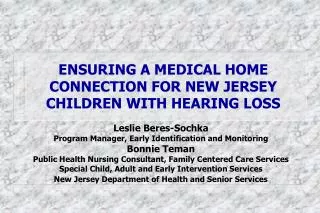 ENSURING A MEDICAL HOME CONNECTION FOR NEW JERSEY CHILDREN WITH HEARING LOSS

Leslie Beres-Sochka
Program Manager, Early Identification and Monitoring
Bonnie Teman
Public Health Nursing Consultant, Family Centered Care Services
Special Child, Adult and Early Intervention Services
New Jersey Department of Health and Senior Services